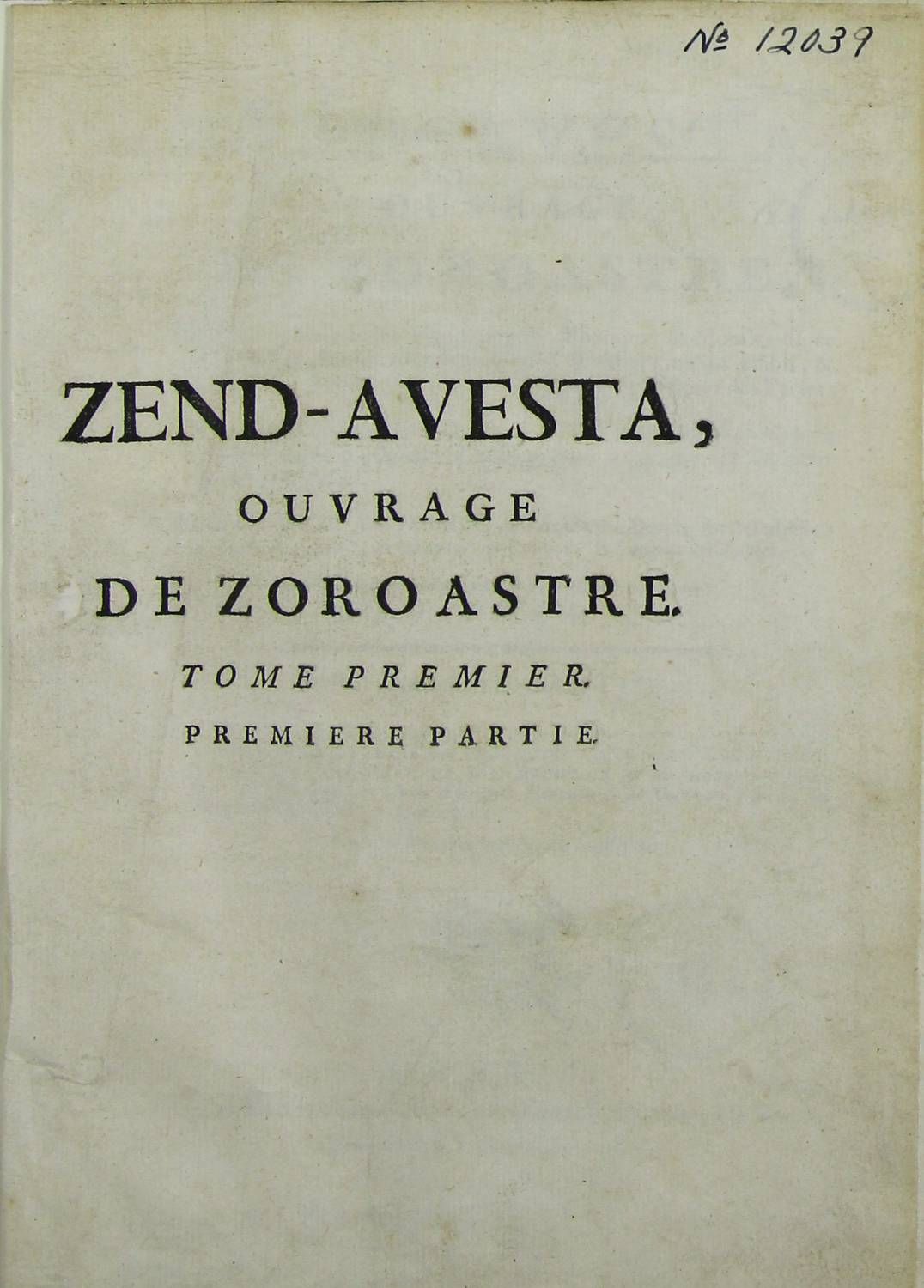 № 12039

ZEND-AVESTA,

OUVRAGE

DE ZOROASTRE.

TOME PREMIER.

PREMIERE PARTIE.